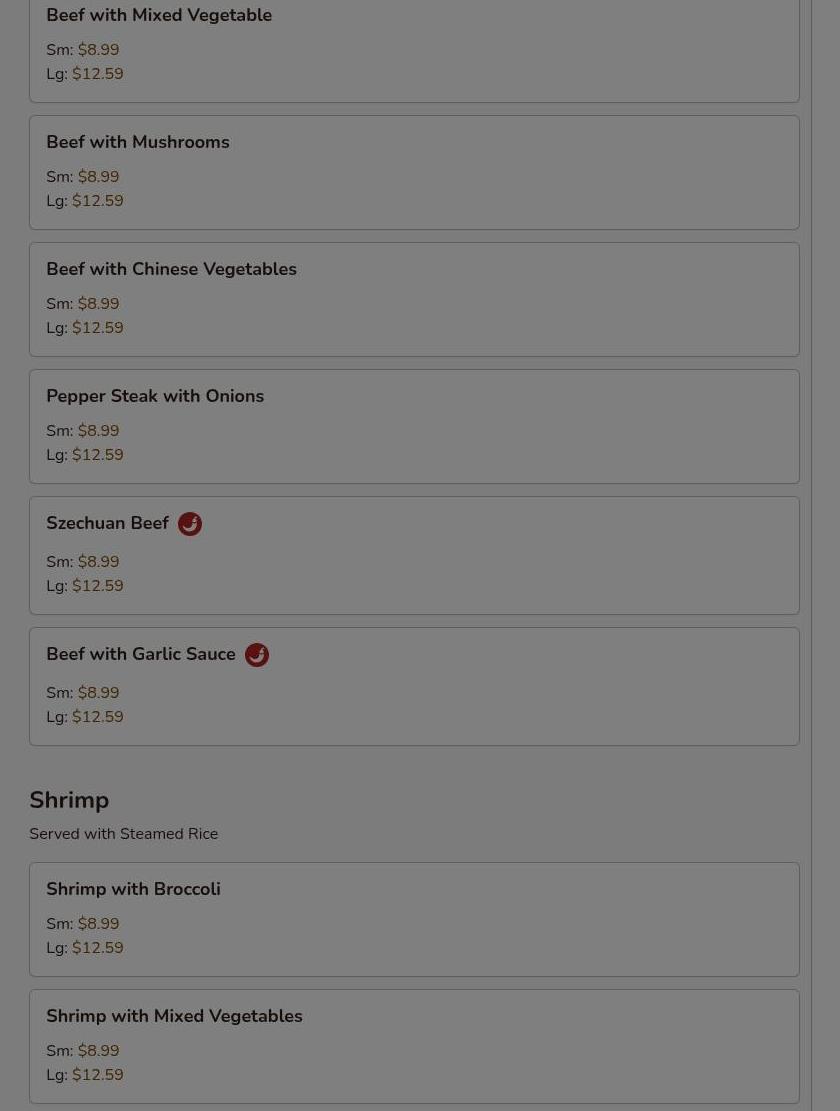 Beef with Mixed Vegetable

Sm: $8.99
Lg: $12.59

Beef with Mushrooms

Sm: $8.99
Lg: $12.59

Beef with Chinese Vegetables

Sm: $8.99
Lg: $12.59

Pepper Steak with Onions

Sm: $8.99
Lg: $12.59

Szechuan Beef

Sm: $8.99
Lg: $12.59

Beef with Garlic Sauce

Sm: $8.99
Lg: $12.59

Shrimp

Served with Steamed Rice

Shrimp with Broccoli

Sm: $8.99
Lg: $12.59

Shrimp with Mixed Vegetables

Sm: $8.99
Lg: $12.59